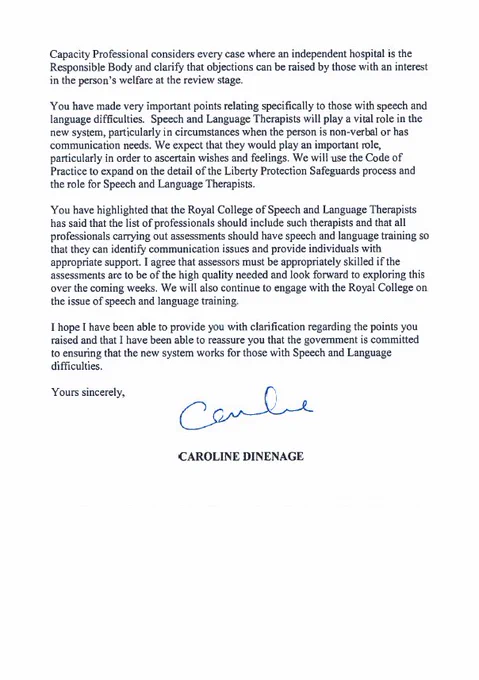 Capacity Professional considers every case where an independent hospital is the Responsible Body and clarify that objections can be raised by those with an interest in the person's welfare at the review stage.

You have made very important points relating specifically to those with speech and language difficulties. Speech and Language Therapists will play a vital role in the new system, particularly in circumstances when the person is non-verbal or has communication needs. We expect that they would play an important role, particularly in order to ascertain wishes and feelings. We will use the Code of Practice to expand on the detail of the Liberty Protection Safeguards process and the role for Speech and Language Therapists.

You have highlighted that the Royal College of Speech and Language Therapists has said that the list of professionals should include such therapists and that all professionals carrying out assessments should have speech and language training so that they can identify communication issues and provide individuals with appropriate support. I agree that assessors must be appropriately skilled if the assessments are to be of the high quality needed and look forward to exploring this over the coming weeks. We will also continue to engage with the Royal College on the issue of speech and language training.

I hope I have been able to provide you with clarification regarding the points you raised and that I have been able to reassure you that the government is committed to ensuring that the new system works for those with Speech and Language difficulties.

Yours sincerely,

Caroline

CAROLINE DINENAGE